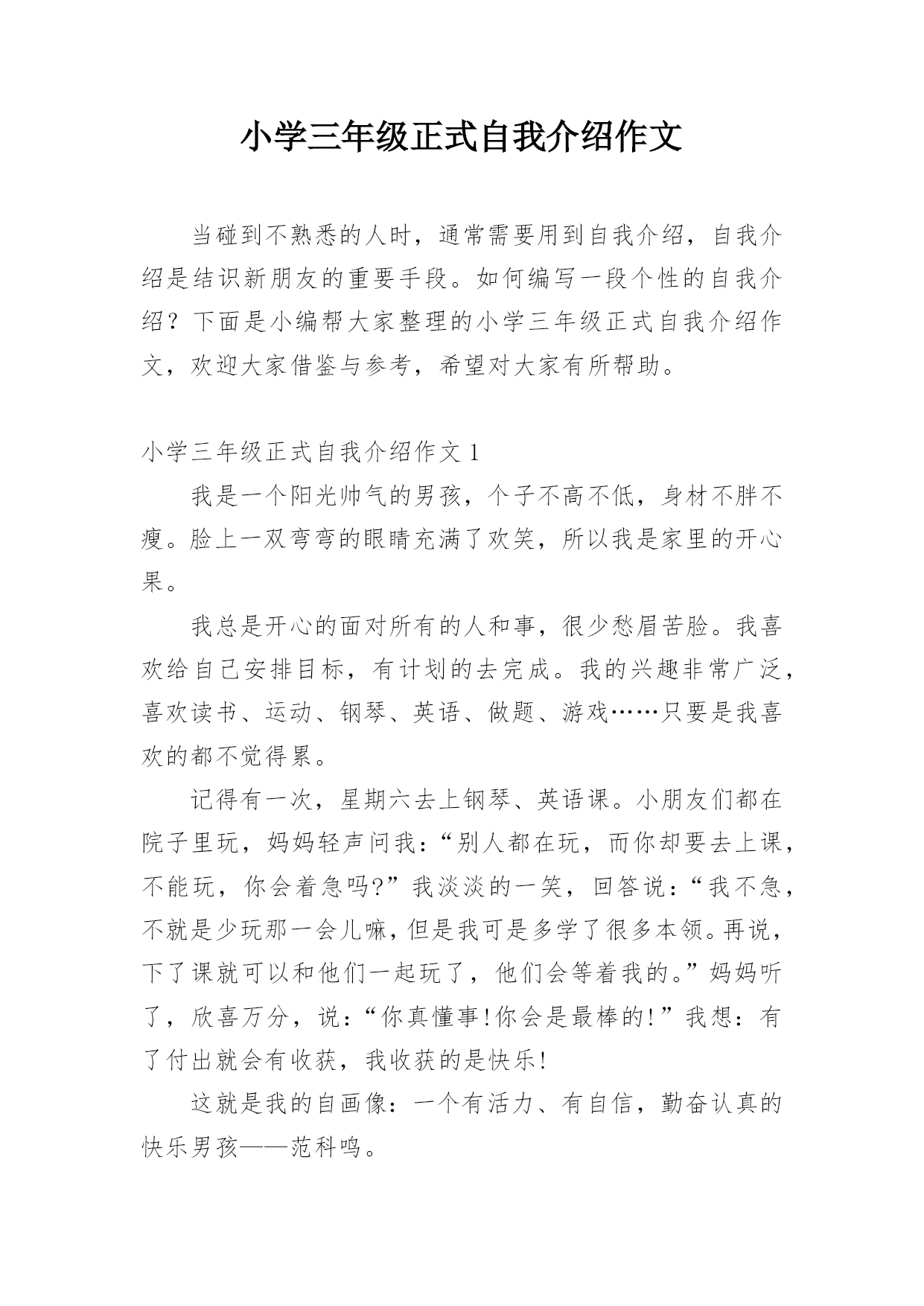 小学三年级正式自我介绍作文

当碰到不熟悉的人时，通常需要用到自我介绍，自我介绍是结识新朋友的重要手段。如何编写一段个性的自我介绍？下面是小编帮大家整理的小学三年级正式自我介绍作文，欢迎大家借鉴与参考，希望对大家有所帮助。

小学三年级正式自我介绍作文1

我是一个阳光帅气的男孩，个子不高不低，身材不胖不瘦。脸上一双弯弯的眼睛充满了欢笑，所以我是家里的开心果。

我总是开心的面对所有的人和事，很少愁眉苦脸。我喜欢给自己安排目标，有计划的去完成。我的兴趣非常广泛，喜欢读书、运动、钢琴、英语、做题、游戏……只要是我喜欢的都不觉得累。

记得有一次，星期六去上钢琴、英语课。小朋友们都在院子里玩，妈妈轻声问我：“别人都在玩，而你却要去上课，不能玩，你会着急吗?”我淡淡的一笑，回答说：“我不急，不就是少玩那一会儿嘛，但是我可是多学了很多本领。再说，下了课就可以和他们一起玩了，他们会等着我的。”妈妈听了，欣喜万分，说：“你真懂事!你会是最棒的!”我想：有了付出就会有收获，我收获的是快乐!

这就是我的自画像：一个有活力、有自信，勤奋认真的快乐男孩——范科鸣。